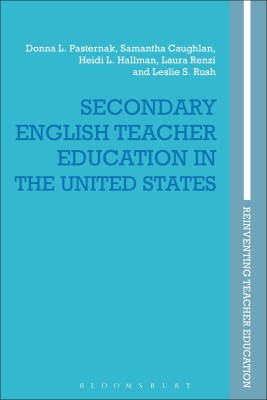 Donna L. Pasternak, Samantha Caughlan, Heidi L. Hallman, Laura Renzi and Leslie S. Rush

SECONDARY ENGLISH TEACHER EDUCATION IN THE UNITED STATES

REINVENTING TEACHER EDUCATION

BLOOMSBURY